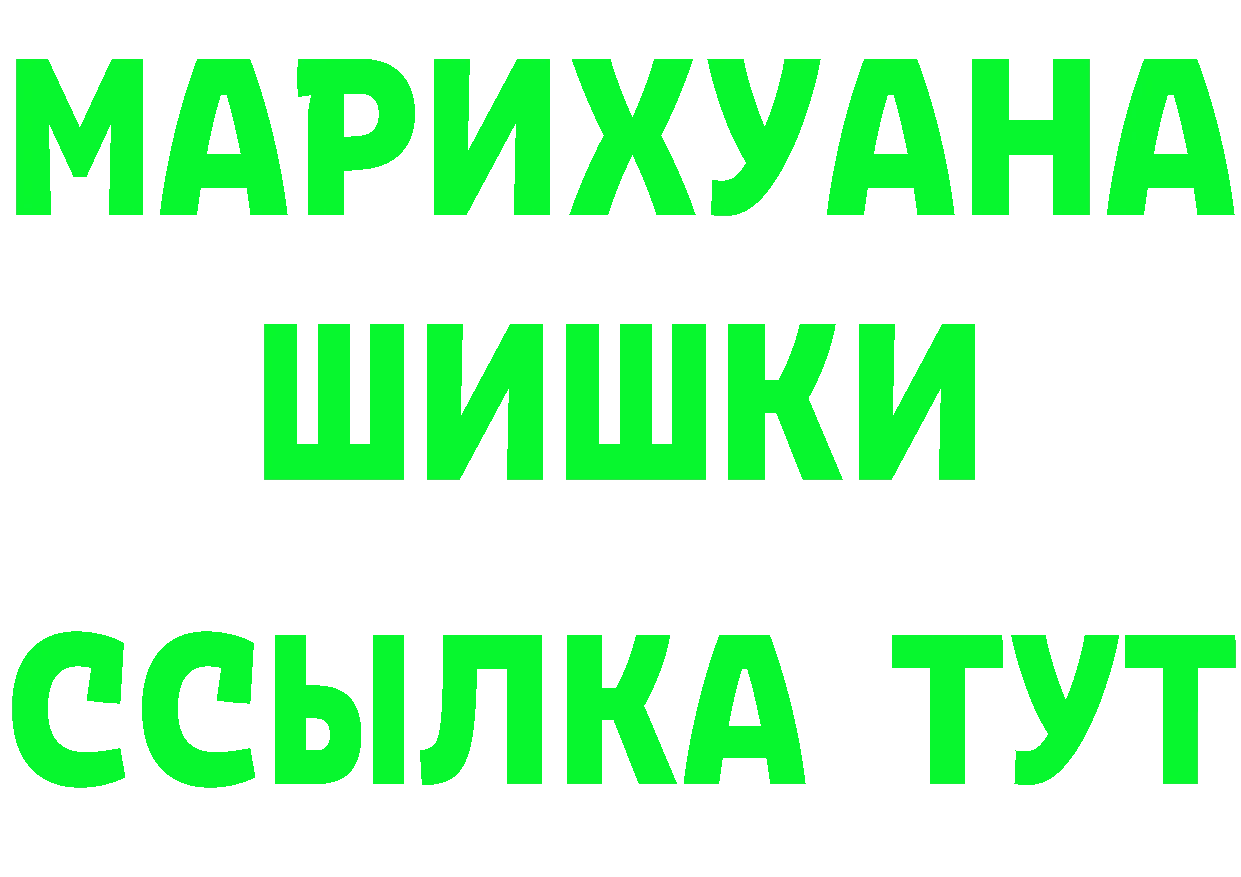 МАРИХУАНА
ШИШКИ
ССЫЛКА ТУТ